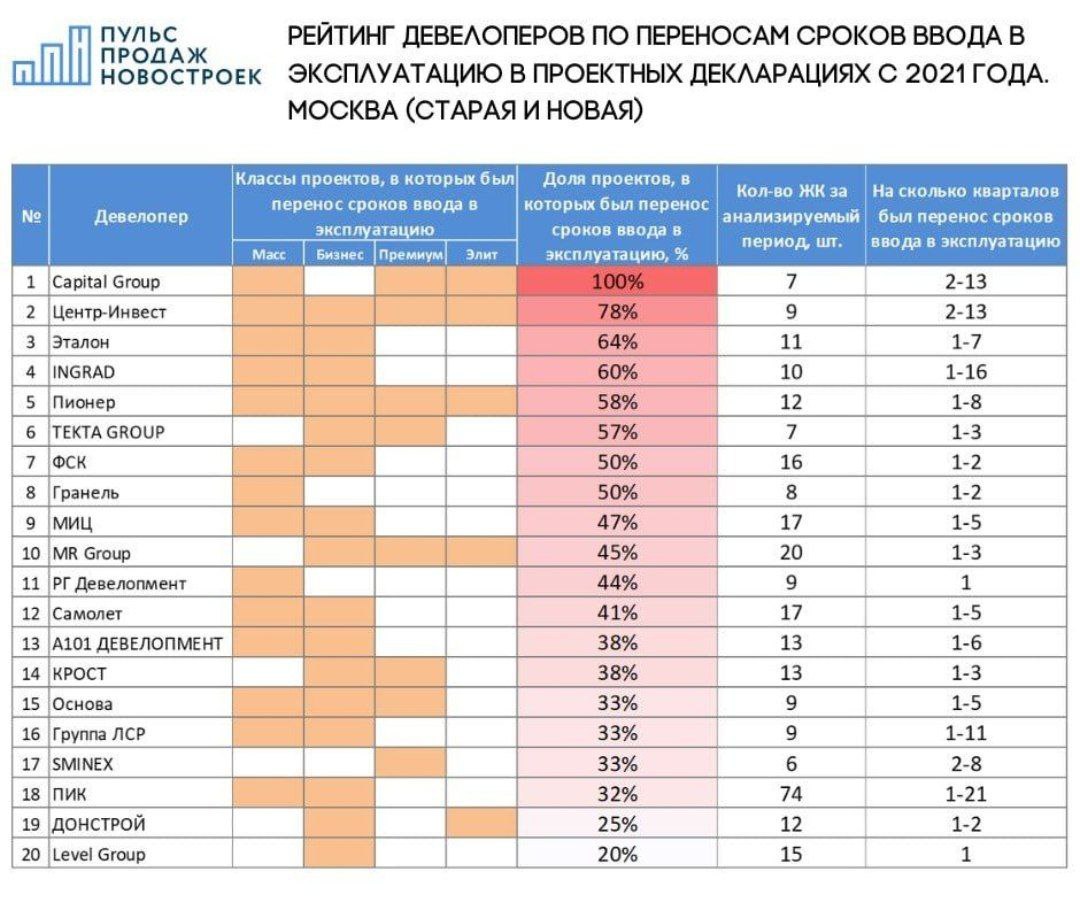 ПУЛЬС ПРОДАЖ НОВОСТРОЕК

РЕЙТИНГ ДЕВЕЛОПЕРОВ ПО ПЕРЕНОСАМ СРОКОВ ВВОДА В ЭКСПЛУАТАЦИЮ В ПРОЕКТНЫХ ДЕКЛАРАЦИЯХ С 2021 ГОДА. МОСКВА (СТАРАЯ И НОВАЯ)

| № | Девелопер | Классы проектов, в которых был перенос сроков ввода в эксплуатацию: Масс | Бизнес | Премиум | Элит | Доля проектов, в которых был перенос сроков ввода в эксплуатацию, % | Кол-во ЖК за анализируемый период, шт. | На сколько кварталов был перенос сроков ввода в эксплуатацию |
|---|---|---|---|---|---|---|---|---|
| 1 | Capital Group | | | | | 100% | 7 | 2-13 |
| 2 | Центр-Инвест | | | | | 78% | 9 | 2-13 |
| 3 | Эталон | | | | | 64% | 11 | 1-7 |
| 4 | INGRAD | | | | | 60% | 10 | 1-16 |
| 5 | Пионер | | | | | 58% | 12 | 1-8 |
| 6 | TEKTA GROUP | | | | | 57% | 7 | 1-3 |
| 7 | ФСК | | | | | 50% | 16 | 1-2 |
| 8 | Гранель | | | | | 50% | 8 | 1-2 |
| 9 | МИЦ | | | | | 47% | 17 | 1-5 |
| 10 | MR Group | | | | | 45% | 20 | 1-3 |
| 11 | РГ Девелопмент | | | | | 44% | 9 | 1 |
| 12 | Самолет | | | | | 41% | 17 | 1-5 |
| 13 | А101 ДЕВЕЛОПМЕНТ | | | | | 38% | 13 | 1-6 |
| 14 | КРОСТ | | | | | 38% | 13 | 1-3 |
| 15 | Основа | | | | | 33% | 9 | 1-5 |
| 16 | Группа ЛСР | | | | | 33% | 9 | 1-11 |
| 17 | SMINEX | | | | | 33% | 6 | 2-8 |
| 18 | ПИК | | | | | 32% | 74 | 1-21 |
| 19 | ДОНСТРОЙ | | | | | 25% | 12 | 1-2 |
| 20 | Level Group | | | | | 20% | 15 | 1 |